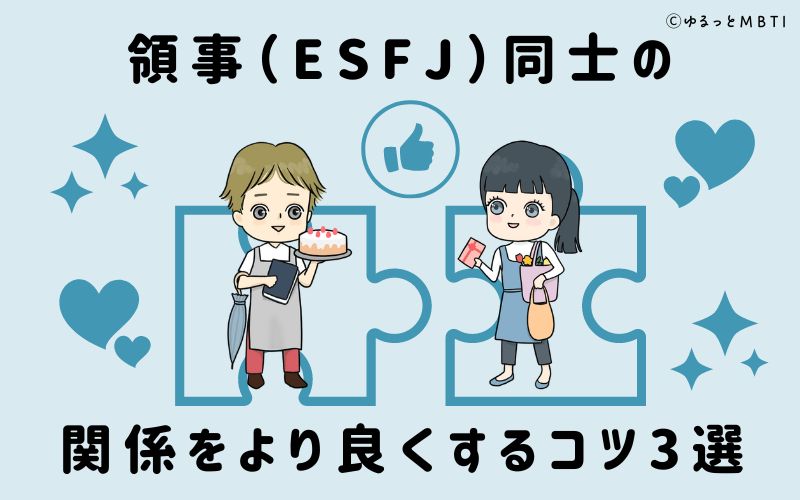 ©ゆるっとMBTI

領事(ESFJ)同士の

関係をより良くするコツ3選